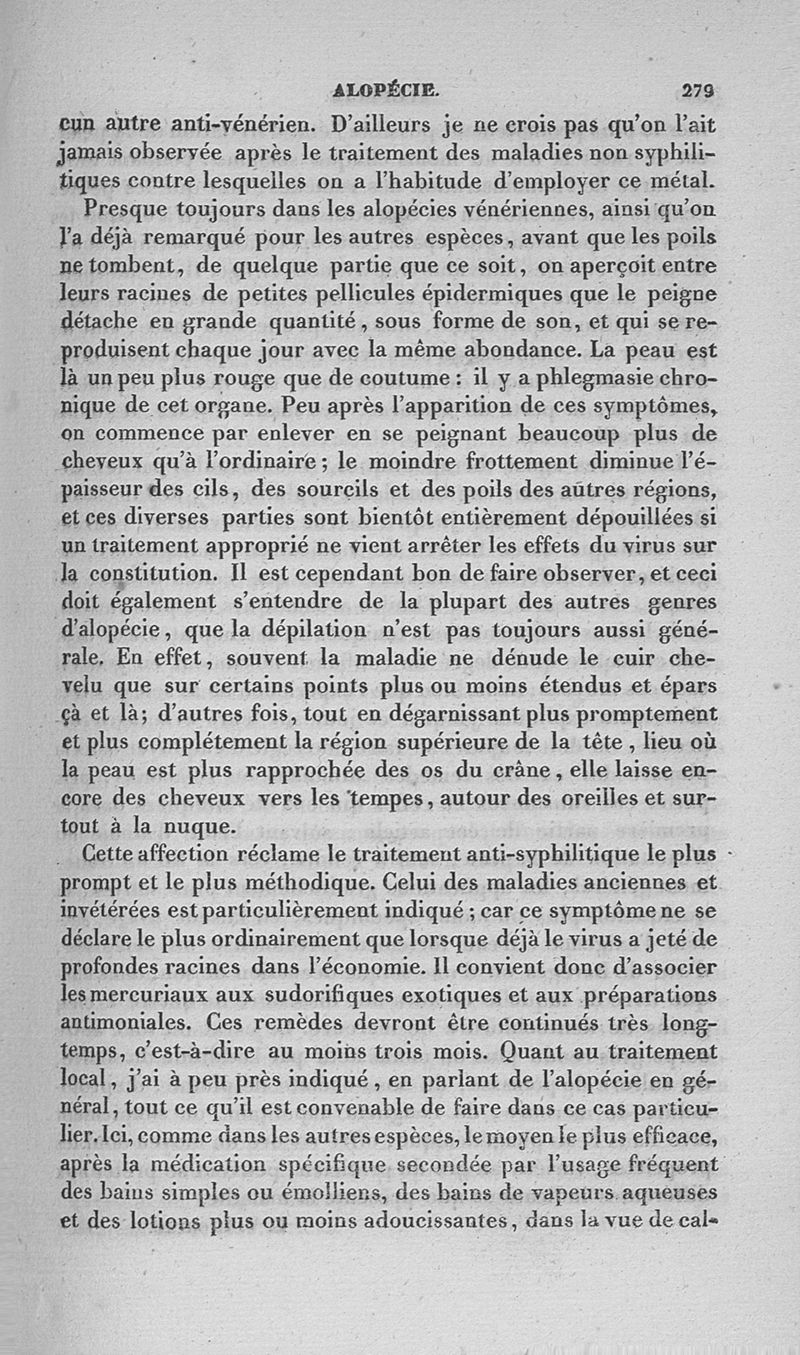 ALOPÉCIE. 279

cun autre anti-vénérien. D'ailleurs je ne crois pas qu'on l'ait jamais observée après le traitement des maladies non syphilitiques contre lesquelles on a l'habitude d'employer ce métal.

Presque toujours dans les alopécies vénériennes, ainsi qu'on l'a déjà remarqué pour les autres espèces, avant que les poils ne tombent, de quelque partie que ce soit, on aperçoit entre leurs racines de petites pellicules épidermiques que le peigne détache en grande quantité, sous forme de son, et qui se reproduisent chaque jour avec la même abondance. La peau est là un peu plus rouge que de coutume : il y a phlegmasie chronique de cet organe. Peu après l'apparition de ces symptômes, on commence par enlever en se peignant beaucoup plus de cheveux qu'à l'ordinaire ; le moindre frottement diminue l'épaisseur des cils, des sourcils et des poils des autres régions, et ces diverses parties sont bientôt entièrement dépouillées si un traitement approprié ne vient arrêter les effets du virus sur la constitution. Il est cependant bon de faire observer, et ceci doit également s'entendre de la plupart des autres genres d'alopécie, que la dépilation n'est pas toujours aussi générale. En effet, souvent la maladie ne dénude le cuir chevelu que sur certains points plus ou moins étendus et épars çà et là; d'autres fois, tout en dégarnissant plus promptement et plus complétement la région supérieure de la tête, lieu où la peau est plus rapprochée des os du crâne, elle laisse encore des cheveux vers les tempes, autour des oreilles et surtout à la nuque.

Cette affection réclame le traitement anti-syphilitique le plus prompt et le plus méthodique. Celui des maladies anciennes et invétérées est particulièrement indiqué ; car ce symptôme ne se déclare le plus ordinairement que lorsque déjà le virus a jeté de profondes racines dans l'économie. Il convient donc d'associer les mercuriaux aux sudorifiques exotiques et aux préparations antimoniales. Ces remèdes devront être continués très longtemps, c'est-à-dire au moins trois mois. Quant au traitement local, j'ai à peu près indiqué, en parlant de l'alopécie en général, tout ce qu'il est convenable de faire dans ce cas particulier. Ici, comme dans les autres espèces, le moyen le plus efficace, après la médication spécifique secondée par l'usage fréquent des bains simples ou émolliens, des bains de vapeurs aqueuses et des lotions plus ou moins adoucissantes, dans la vue de cal-